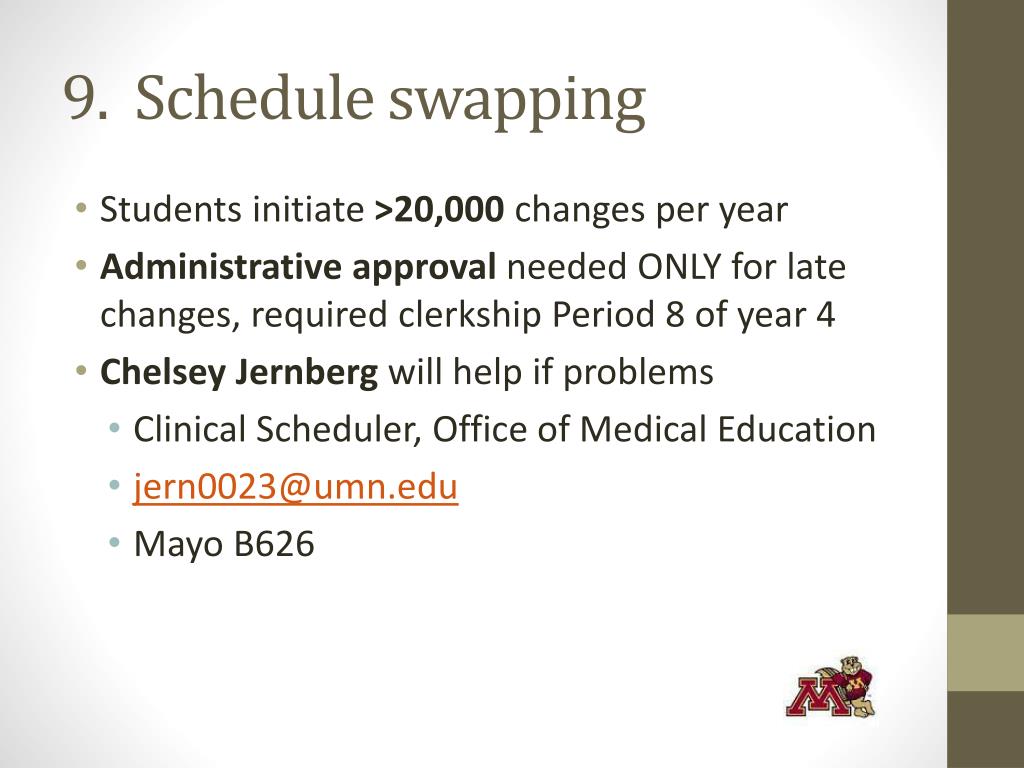 9. Schedule swapping

• Students initiate >20,000 changes per year
• Administrative approval needed ONLY for late changes, required clerkship Period 8 of year 4
• Chelsey Jernberg will help if problems
  • Clinical Scheduler, Office of Medical Education
  • jern0023@umn.edu
  • Mayo B626

M